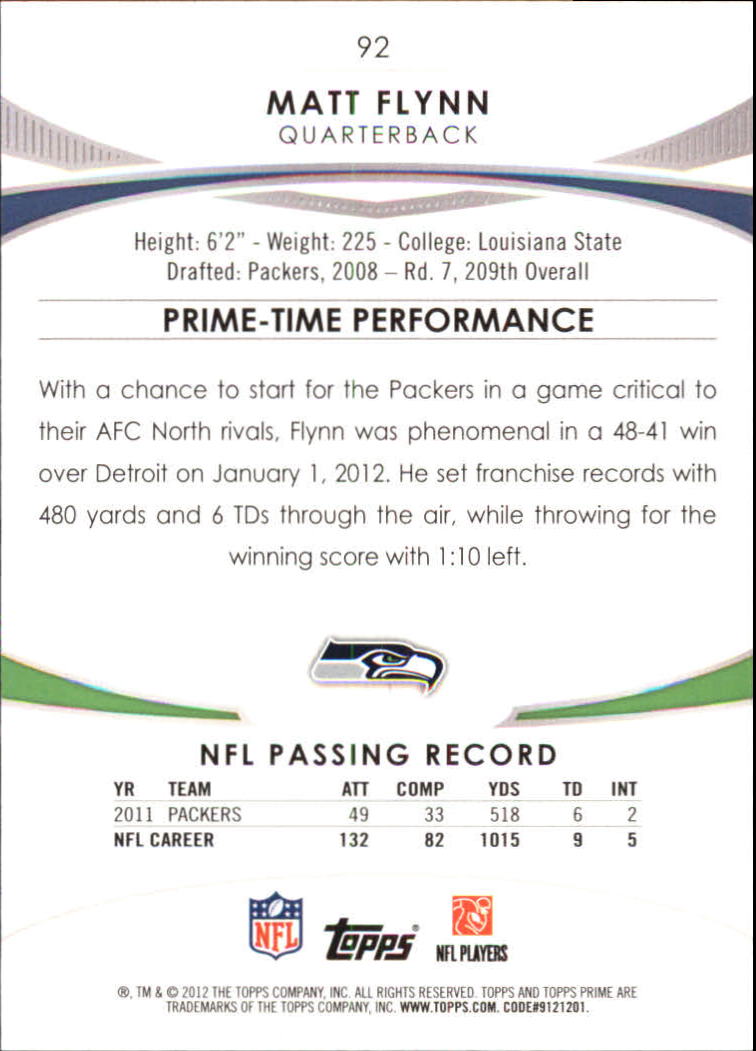 92

MATT FLYNN
QUARTERBACK

Height: 6'2" - Weight: 225 - College: Louisiana State
Drafted: Packers, 2008 – Rd. 7, 209th Overall

PRIME-TIME PERFORMANCE

With a chance to start for the Packers in a game critical to their AFC North rivals, Flynn was phenomenal in a 48-41 win over Detroit on January 1, 2012. He set franchise records with 480 yards and 6 TDs through the air, while throwing for the winning score with 1:10 left.

NFL PASSING RECORD

| YR | TEAM | ATT | COMP | YDS | TD | INT |
|---|---|---|---|---|---|---|
| 2011 | PACKERS | 49 | 33 | 518 | 6 | 2 |
| NFL CAREER | | 132 | 82 | 1015 | 9 | 5 |

NFL
topps
NFL PLAYERS

®, TM & © 2012 THE TOPPS COMPANY, INC. ALL RIGHTS RESERVED. TOPPS AND TOPPS PRIME ARE TRADEMARKS OF THE TOPPS COMPANY, INC. WWW.TOPPS.COM. CODE#9121201.